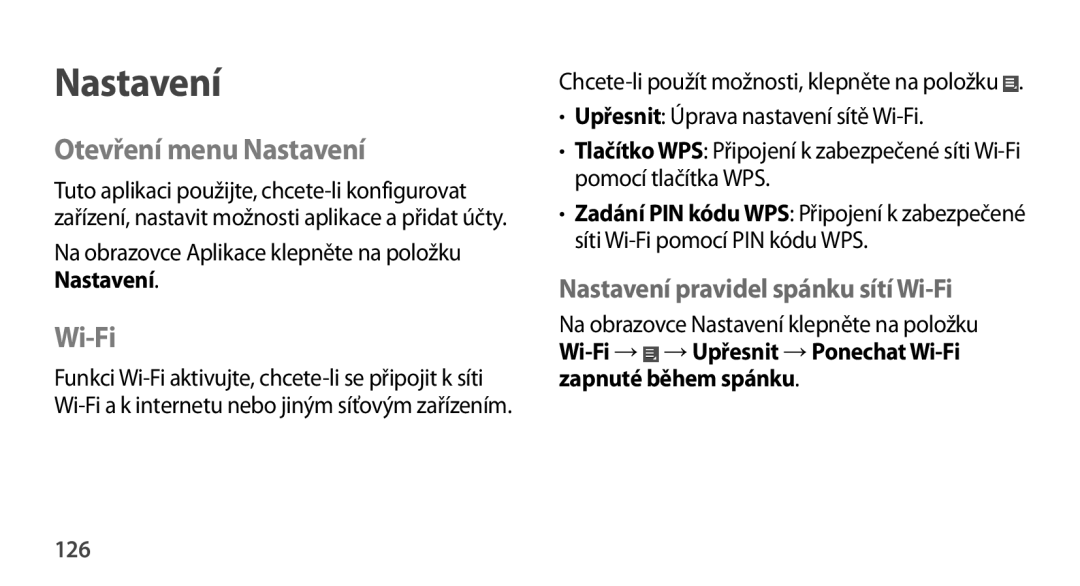 Nastavení

Otevření menu Nastavení

Tuto aplikaci použijte, chcete-li konfigurovat zařízení, nastavit možnosti aplikace a přidat účty.

Na obrazovce Aplikace klepněte na položku Nastavení.

Wi-Fi

Funkci Wi-Fi aktivujte, chcete-li se připojit k síti Wi-Fi a k internetu nebo jiným síťovým zařízením.

Chcete-li použít možnosti, klepněte na položku .

• Upřesnit: Úprava nastavení sítě Wi-Fi.

• Tlačítko WPS: Připojení k zabezpečené síti Wi-Fi pomocí tlačítka WPS.

• Zadání PIN kódu WPS: Připojení k zabezpečené síti Wi-Fi pomocí PIN kódu WPS.

Nastavení pravidel spánku sítí Wi-Fi

Na obrazovce Nastavení klepněte na položku Wi-Fi → → Upřesnit → Ponechat Wi-Fi zapnuté během spánku.

126